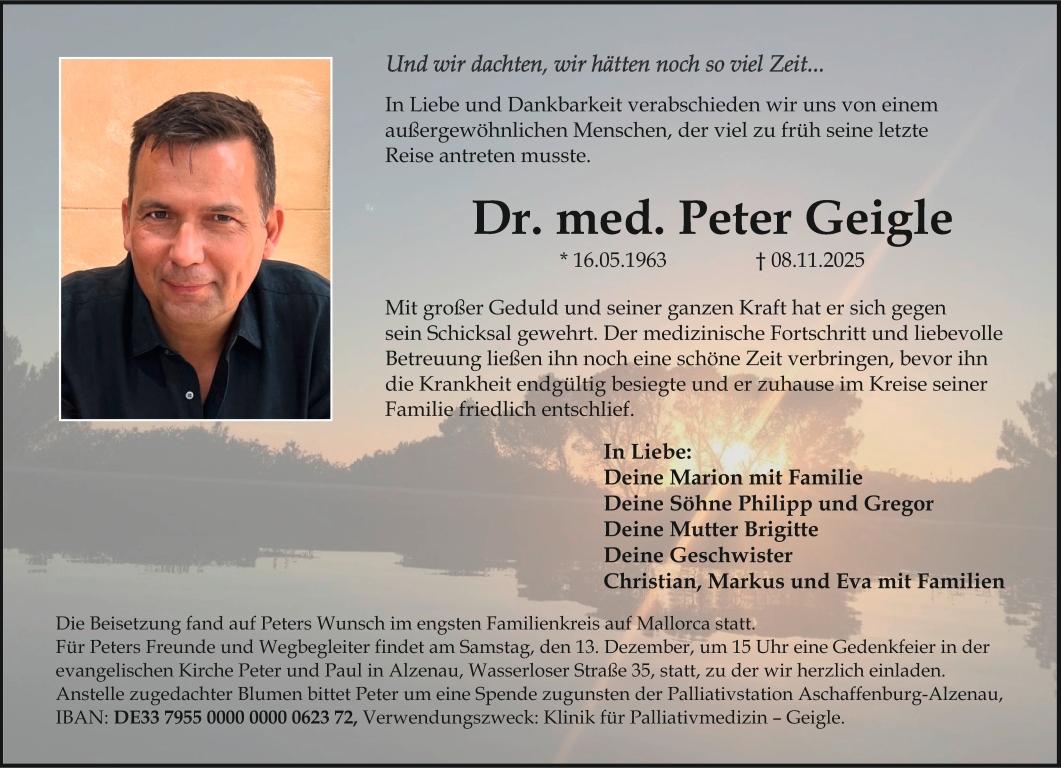 Und wir dachten, wir hätten noch so viel Zeit...

In Liebe und Dankbarkeit verabschieden wir uns von einem außergewöhnlichen Menschen, der viel zu früh seine letzte Reise antreten musste.

Dr. med. Peter Geigle

* 16.05.1963 † 08.11.2025

Mit großer Geduld und seiner ganzen Kraft hat er sich gegen sein Schicksal gewehrt. Der medizinische Fortschritt und liebevolle Betreuung ließen ihn noch eine schöne Zeit verbringen, bevor ihn die Krankheit endgültig besiegte und er zuhause im Kreise seiner Familie friedlich entschlief.

In Liebe:
Deine Marion mit Familie
Deine Söhne Philipp und Gregor
Deine Mutter Brigitte
Deine Geschwister
Christian, Markus und Eva mit Familien

Die Beisetzung fand auf Peters Wunsch im engsten Familienkreis auf Mallorca statt.
Für Peters Freunde und Wegbegleiter findet am Samstag, den 13. Dezember, um 15 Uhr eine Gedenkfeier in der evangelischen Kirche Peter und Paul in Alzenau, Wasserloser Straße 35, statt, zu der wir herzlich einladen.
Anstelle zugedachter Blumen bittet Peter um eine Spende zugunsten der Palliativstation Aschaffenburg-Alzenau, IBAN: DE33 7955 0000 0000 0623 72, Verwendungszweck: Klinik für Palliativmedizin – Geigle.